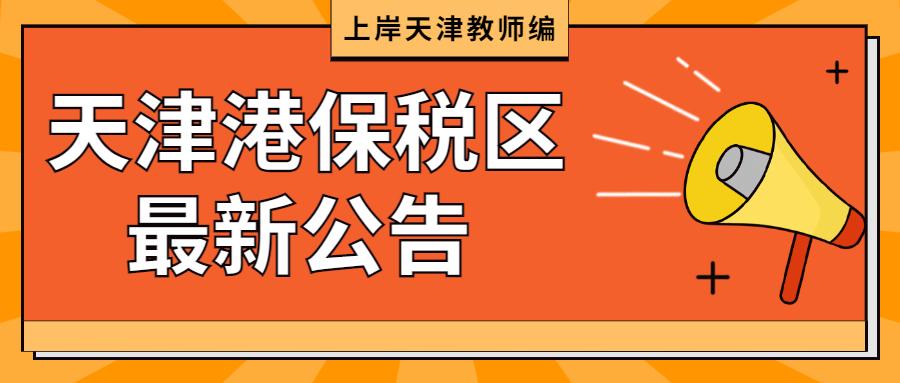 上岸天津教师编

天津港保税区
最新公告